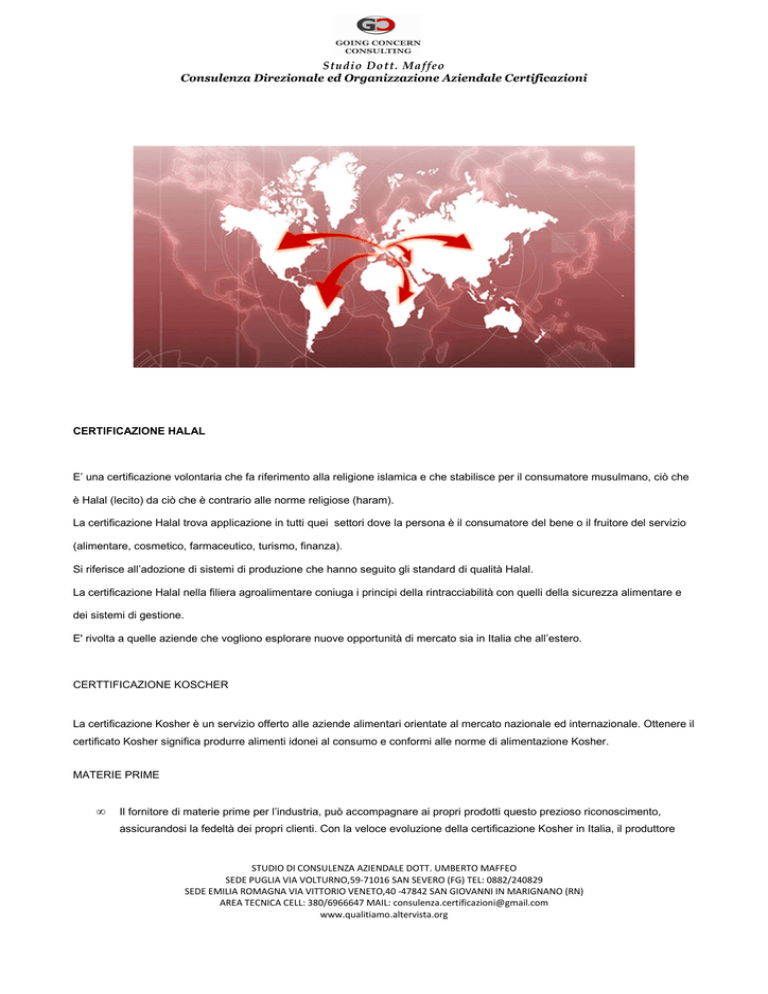 GOING CONCERN CONSULTING
Studio Dott. Maffeo
Consulenza Direzionale ed Organizzazione Aziendale Certificazioni

CERTIFICAZIONE HALAL

E' una certificazione volontaria che fa riferimento alla religione islamica e che stabilisce per il consumatore musulmano, ciò che è Halal (lecito) da ciò che è contrario alle norme religiose (haram).

La certificazione Halal trova applicazione in tutti quei settori dove la persona è il consumatore del bene o il fruitore del servizio (alimentare, cosmetico, farmaceutico, turismo, finanza).

Si riferisce all'adozione di sistemi di produzione che hanno seguito gli standard di qualità Halal.

La certificazione Halal nella filiera agroalimentare coniuga i principi della rintracciabilità con quelli della sicurezza alimentare e dei sistemi di gestione.

E' rivolta a quelle aziende che vogliono esplorare nuove opportunità di mercato sia in Italia che all'estero.

CERTTIFICAZIONE KOSCHER

La certificazione Kosher è un servizio offerto alle aziende alimentari orientate al mercato nazionale ed internazionale. Ottenere il certificato Kosher significa produrre alimenti idonei al consumo e conformi alle norme di alimentazione Kosher.

MATERIE PRIME

∞ Il fornitore di materie prime per l'industria, può accompagnare ai propri prodotti questo prezioso riconoscimento, assicurandosi la fedeltà dei propri clienti. Con la veloce evoluzione della certificazione Kosher in Italia, il produttore

STUDIO DI CONSULENZA AZIENDALE DOTT. UMBERTO MAFFEO
SEDE PUGLIA VIA VOLTURNO,59-71016 SAN SEVERO (FG) TEL: 0882/240829
SEDE EMILIA ROMAGNA VIA VITTORIO VENETO,40 -47842 SAN GIOVANNI IN MARIGNANO (RN)
AREA TECNICA CELL: 380/6966647 MAIL: consulenza.certificazioni@gmail.com
www.qualitiamo.altervista.org